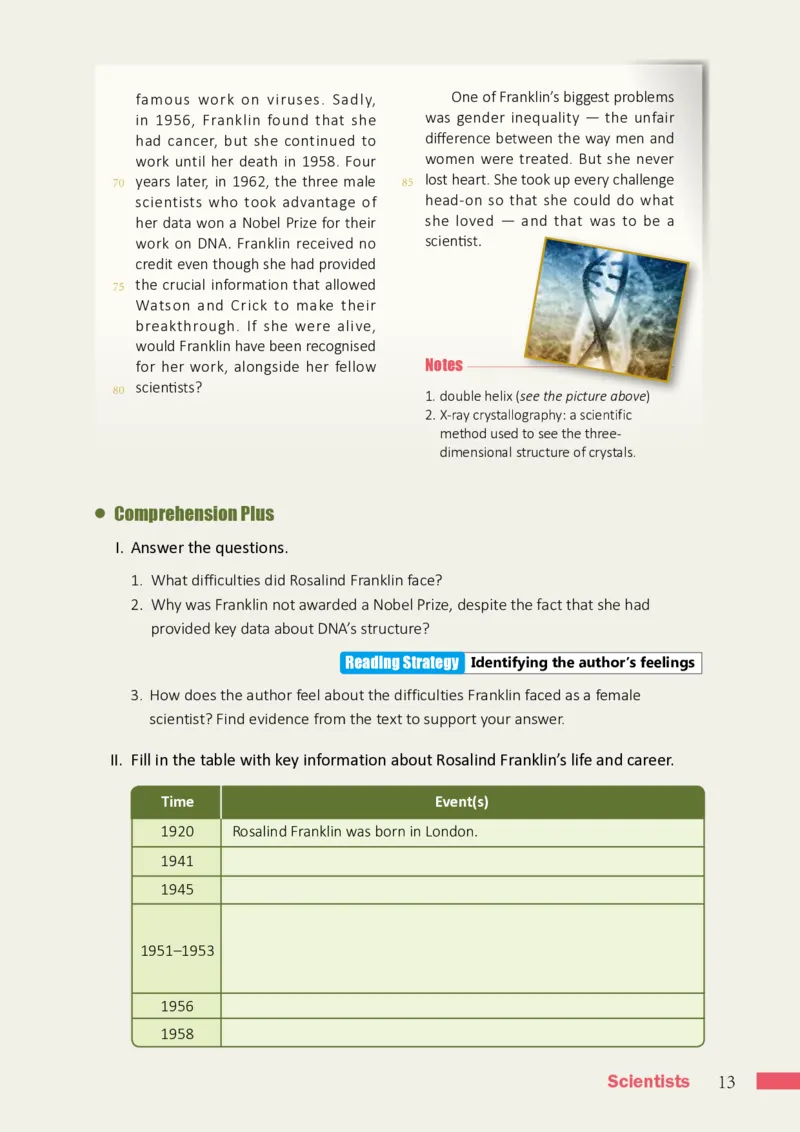 famous work on viruses. Sadly, in 1956, Franklin found that she had cancer, but she continued to work until her death in 1958. Four 70 years later, in 1962, the three male scientists who took advantage of her data won a Nobel Prize for their work on DNA. Franklin received no credit even though she had provided 75 the crucial information that allowed Watson and Crick to make their breakthrough. If she were alive, would Franklin have been recognised for her work, alongside her fellow 80 scientists?

One of Franklin's biggest problems was gender inequality — the unfair difference between the way men and women were treated. But she never 85 lost heart. She took up every challenge head-on so that she could do what she loved — and that was to be a scientist.

Notes

1. double helix (see the picture above)
2. X-ray crystallography: a scientific method used to see the three-dimensional structure of crystals.

Comprehension Plus

I. Answer the questions.

1. What difficulties did Rosalind Franklin face?
2. Why was Franklin not awarded a Nobel Prize, despite the fact that she had provided key data about DNA's structure?

Reading Strategy Identifying the author's feelings

3. How does the author feel about the difficulties Franklin faced as a female scientist? Find evidence from the text to support your answer.

II. Fill in the table with key information about Rosalind Franklin's life and career.

| Time | Event(s) |
|---|---|
| 1920 | Rosalind Franklin was born in London. |
| 1941 | |
| 1945 | |
| 1951–1953 | |
| 1956 | |
| 1958 | |

Scientists 13